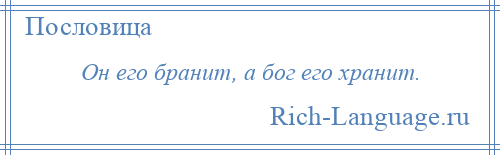 Пословица

Он его бранит, а бог его хранит.

Rich-Language.ru